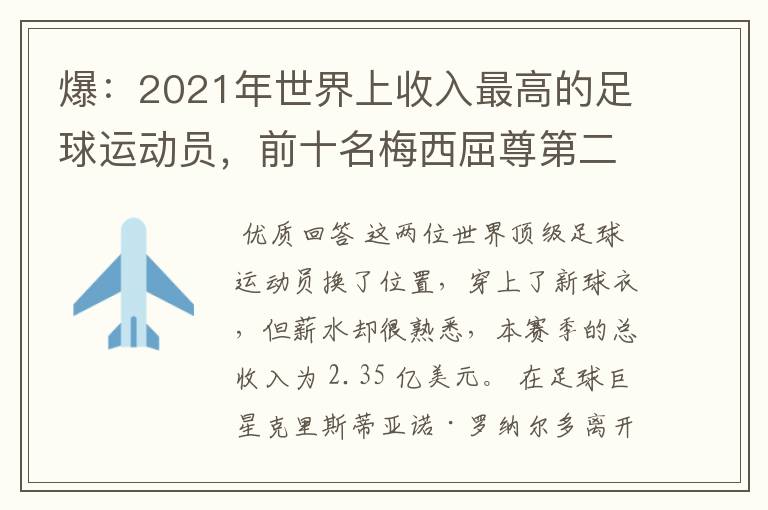 爆：2021年世界上收入最高的足球运动员，前十名梅西屈尊第二

优质回答 这两位世界顶级足球运动员换了位置，穿上了新球衣，但薪水却很熟悉，本赛季的总收入为 2.35 亿美元。 在足球巨星克里斯蒂亚诺·罗纳尔多离开